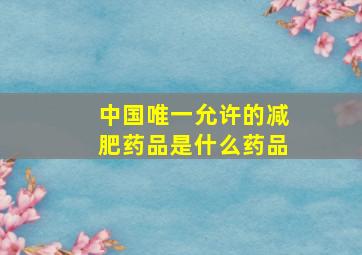 中国唯一允许的减肥药品是什么药品